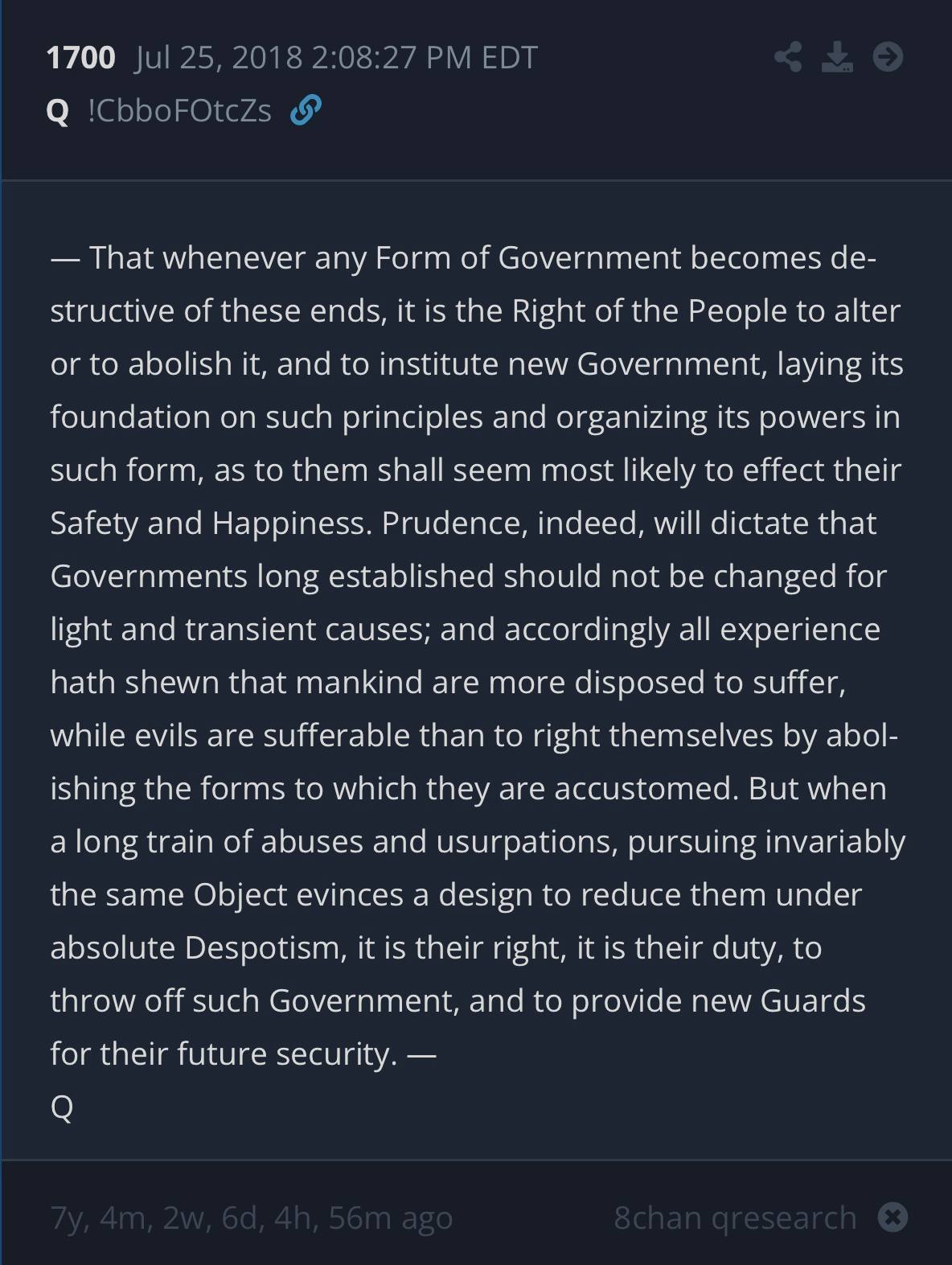 1700 Jul 25, 2018 2:08:27 PM EDT
Q !CbboFOtcZs

— That whenever any Form of Government becomes destructive of these ends, it is the Right of the People to alter or to abolish it, and to institute new Government, laying its foundation on such principles and organizing its powers in such form, as to them shall seem most likely to effect their Safety and Happiness. Prudence, indeed, will dictate that Governments long established should not be changed for light and transient causes; and accordingly all experience hath shewn that mankind are more disposed to suffer, while evils are sufferable than to right themselves by abolishing the forms to which they are accustomed. But when a long train of abuses and usurpations, pursuing invariably the same Object evinces a design to reduce them under absolute Despotism, it is their right, it is their duty, to throw off such Government, and to provide new Guards for their future security. —
Q

7y, 4m, 2w, 6d, 4h, 56m ago 8chan qresearch